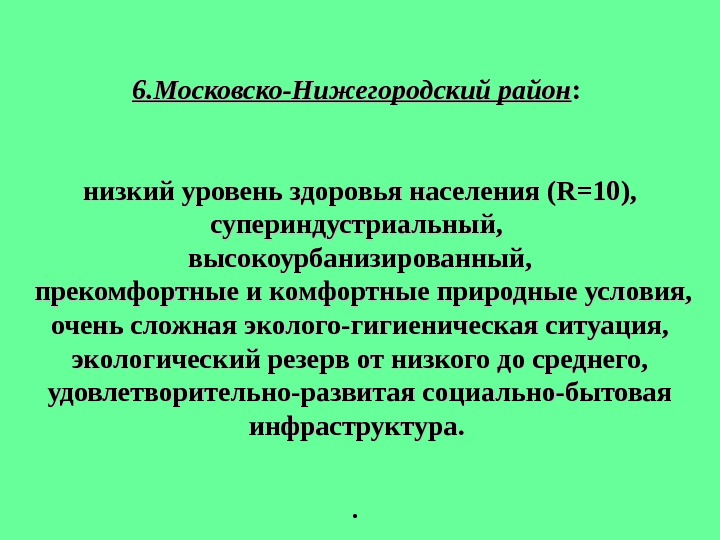 6.Московско-Нижегородский район:

низкий уровень здоровья населения (R=10), супериндустриальный, высокоурбанизированный, прекомфортные и комфортные природные условия, очень сложная эколого-гигиеническая ситуация, экологический резерв от низкого до среднего, удовлетворительно-развитая социально-бытовая инфраструктура.

.